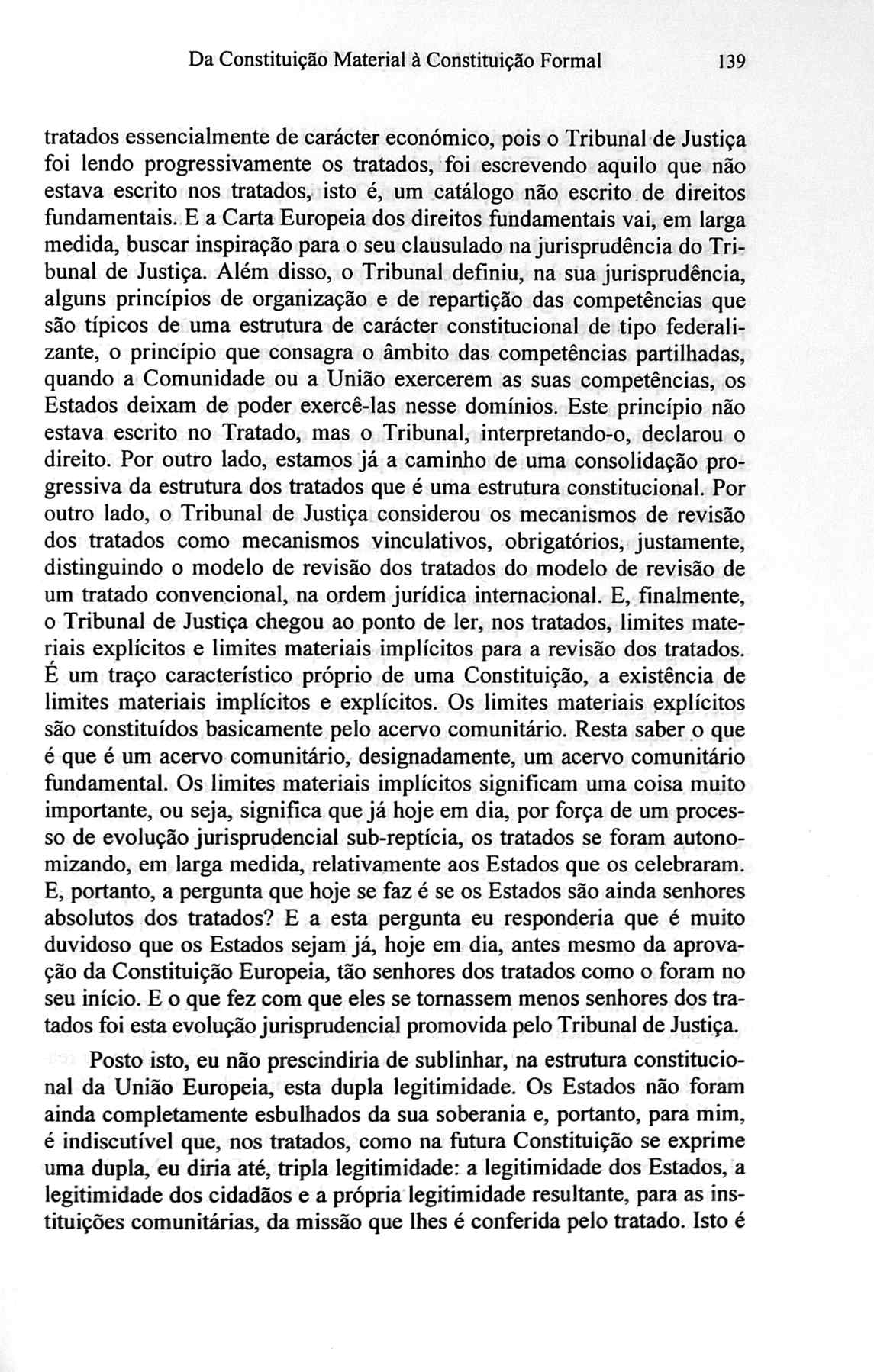 Da Constituição Material à Constituição Formal 139

tratados essencialmente de carácter económico, pois o Tribunal de Justiça foi lendo progressivamente os tratados, foi escrevendo aquilo que não estava escrito nos tratados, isto é, um catálogo não escrito de direitos fundamentais. E a Carta Europeia dos direitos fundamentais vai, em larga medida, buscar inspiração para o seu clausulado na jurisprudência do Tribunal de Justiça. Além disso, o Tribunal definiu, na sua jurisprudência, alguns princípios de organização e de repartição das competências que são típicos de uma estrutura de carácter constitucional de tipo federalizante, o princípio que consagra o âmbito das competências partilhadas, quando a Comunidade ou a União exercerem as suas competências, os Estados deixam de poder exercê-las nesse domínios. Este princípio não estava escrito no Tratado, mas o Tribunal, interpretando-o, declarou o direito. Por outro lado, estamos já a caminho de uma consolidação progressiva da estrutura dos tratados que é uma estrutura constitucional. Por outro lado, o Tribunal de Justiça considerou os mecanismos de revisão dos tratados como mecanismos vinculativos, obrigatórios, justamente, distinguindo o modelo de revisão dos tratados do modelo de revisão de um tratado convencional, na ordem jurídica internacional. E, finalmente, o Tribunal de Justiça chegou ao ponto de ler, nos tratados, limites materiais explícitos e limites materiais implícitos para a revisão dos tratados. É um traço característico próprio de uma Constituição, a existência de limites materiais implícitos e explícitos. Os limites materiais explícitos são constituídos basicamente pelo acervo comunitário. Resta saber o que é que é um acervo comunitário, designadamente, um acervo comunitário fundamental. Os limites materiais implícitos significam uma coisa muito importante, ou seja, significa que já hoje em dia, por força de um processo de evolução jurisprudencial sub-reptícia, os tratados se foram autonomizando, em larga medida, relativamente aos Estados que os celebraram. E, portanto, a pergunta que hoje se faz é se os Estados são ainda senhores absolutos dos tratados? E a esta pergunta eu responderia que é muito duvidoso que os Estados sejam já, hoje em dia, antes mesmo da aprovação da Constituição Europeia, tão senhores dos tratados como o foram no seu início. E o que fez com que eles se tornassem menos senhores dos tratados foi esta evolução jurisprudencial promovida pelo Tribunal de Justiça.

Posto isto, eu não prescindiria de sublinhar, na estrutura constitucional da União Europeia, esta dupla legitimidade. Os Estados não foram ainda completamente esbulhados da sua soberania e, portanto, para mim, é indiscutível que, nos tratados, como na futura Constituição se exprime uma dupla, eu diria até, tripla legitimidade: a legitimidade dos Estados, a legitimidade dos cidadãos e a própria legitimidade resultante, para as instituições comunitárias, da missão que lhes é conferida pelo tratado. Isto é